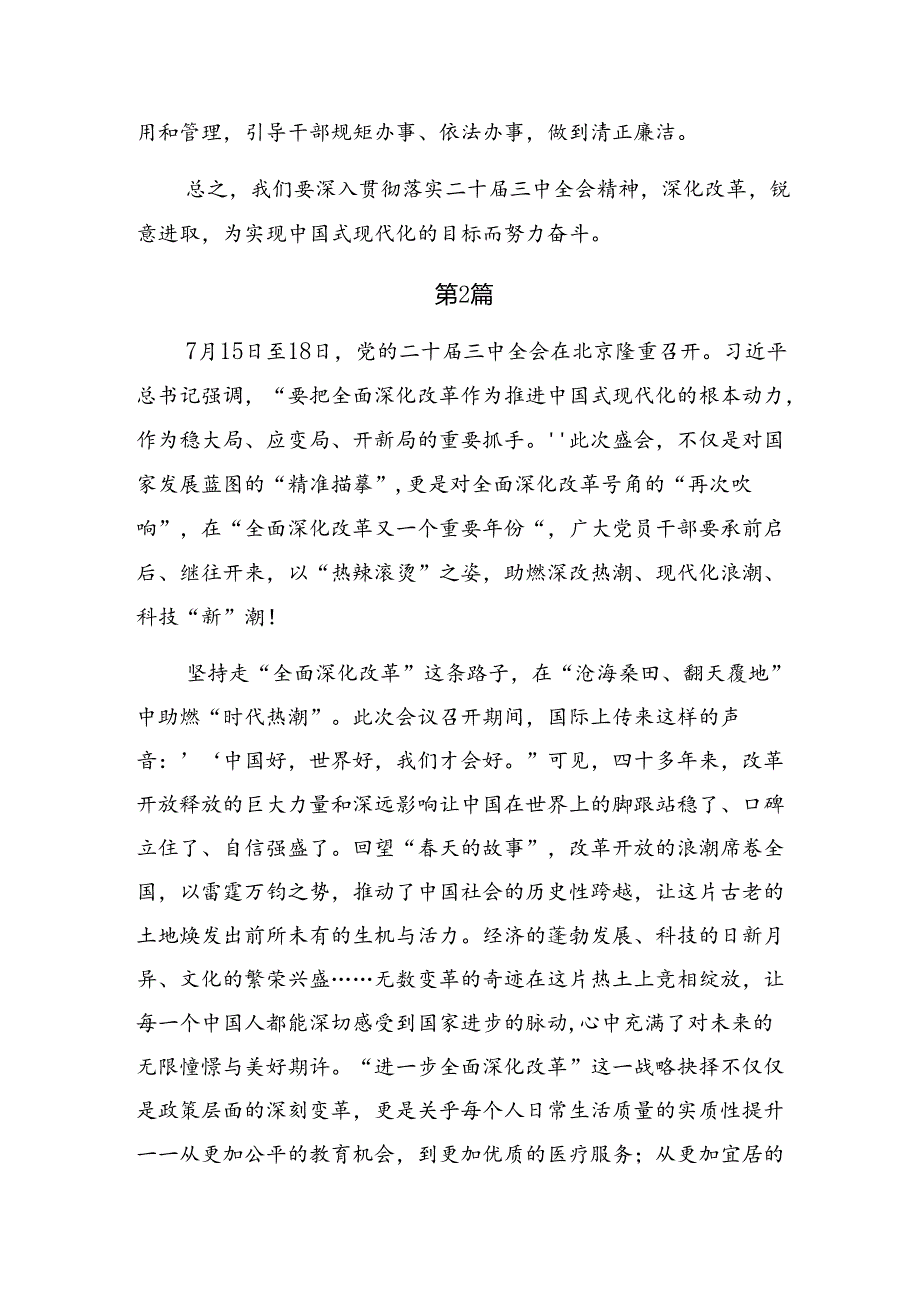 用和管理，引导干部规矩办事、依法办事，做到清正廉洁。

总之，我们要深入贯彻落实二十届三中全会精神，深化改革，锐意进取，为实现中国式现代化的目标而努力奋斗。

第2篇

7月15日至18日，党的二十届三中全会在北京隆重召开。习近平总书记强调，“要把全面深化改革作为推进中国式现代化的根本动力，作为稳大局、应变局、开新局的重要抓手。''此次盛会，不仅是对国家发展蓝图的“精准描摹”，更是对全面深化改革号角的“再次吹响”，在“全面深化改革又一个重要年份“，广大党员干部要承前启后、继往开来，以“热辣滚烫”之姿，助燃深改热潮、现代化浪潮、科技“新”潮！

坚持走“全面深化改革”这条路子，在“沧海桑田、翻天覆地”中助燃“时代热潮”。此次会议召开期间，国际上传来这样的声音：’‘中国好，世界好，我们才会好。”可见，四十多年来，改革开放释放的巨大力量和深远影响让中国在世界上的脚跟站稳了、口碑立住了、自信强盛了。回望“春天的故事”，改革开放的浪潮席卷全国，以雷霆万钧之势，推动了中国社会的历史性跨越，让这片古老的土地焕发出前所未有的生机与活力。经济的蓬勃发展、科技的日新月异、文化的繁荣兴盛……无数变革的奇迹在这片热土上竞相绽放，让每一个中国人都能深切感受到国家进步的脉动，心中充满了对未来的无限憧憬与美好期许。“进一步全面深化改革”这一战略抉择不仅仅是政策层面的深刻变革，更是关乎每个人日常生活质量的实质性提升一一从更加公平的教育机会，到更加优质的医疗服务；从更加宜居的